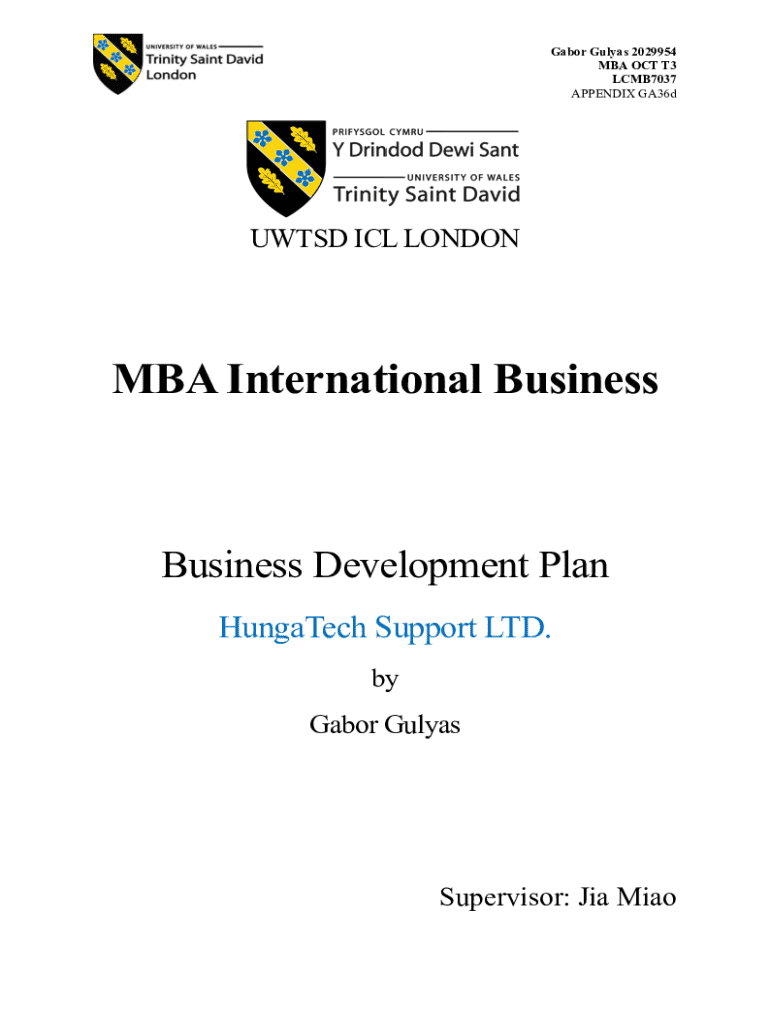 UNIVERSITY OF WALES
Trinity Saint David
London

Gabor Gulyas 2029954
MBA OCT T3
LCMB7037
APPENDIX GA36d

PRIFYSGOL CYMRU
Y Drindod Dewi Sant
UNIVERSITY OF WALES
Trinity Saint David

UWTSD ICL LONDON

MBA International Business

Business Development Plan

HungaTech Support LTD.

by

Gabor Gulyas

Supervisor: Jia Miao